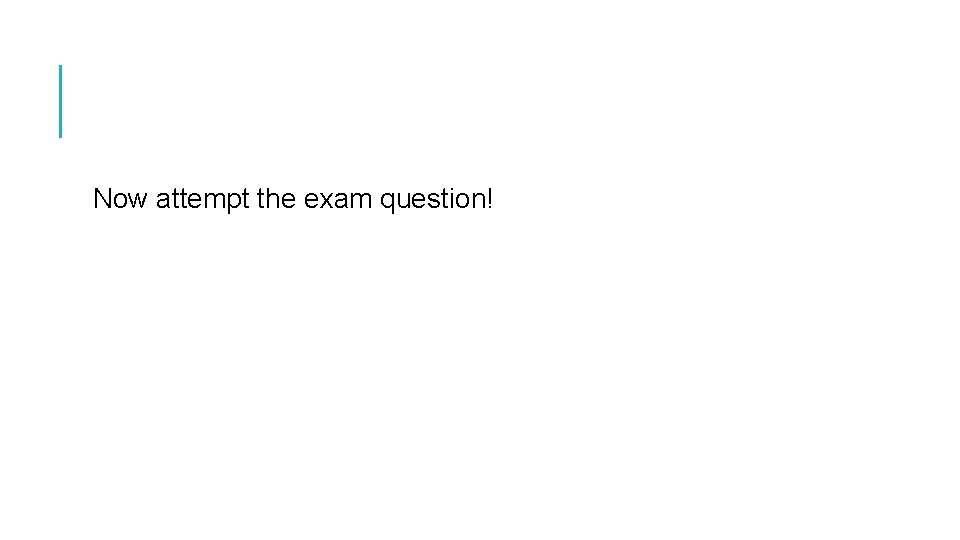 Now attempt the exam question!